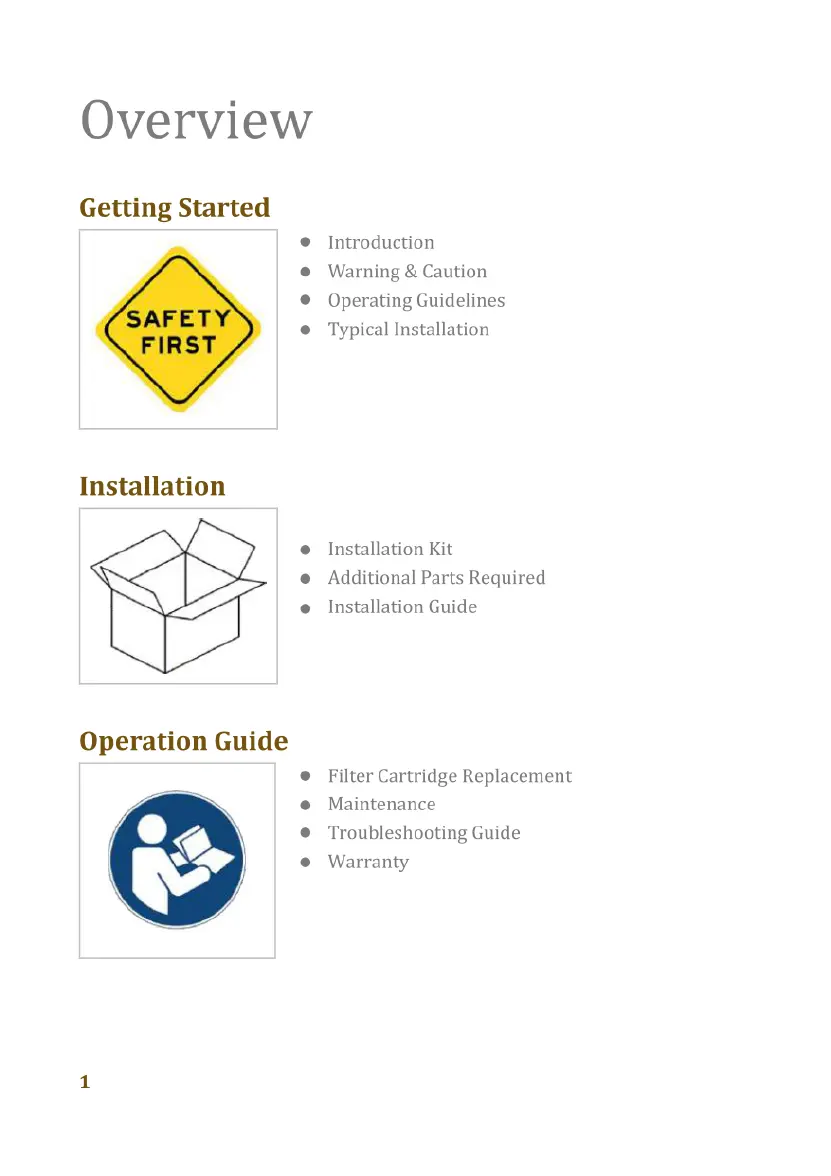 Overview

Getting Started

SAFETY FIRST

- Introduction
- Warning & Caution
- Operating Guidelines
- Typical Installation

Installation

- Installation Kit
- Additional Parts Required
- Installation Guide

Operation Guide

- Filter Cartridge Replacement
- Maintenance
- Troubleshooting Guide
- Warranty

1